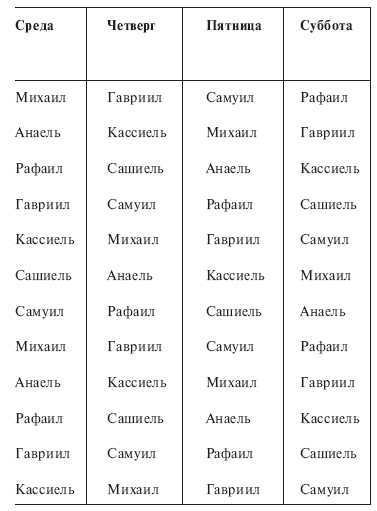 | Среда | Четверг | Пятница | Суббота |
|---|---|---|---|
| Михаил | Гавриил | Самуил | Рафаил |
| Анаель | Кассиель | Михаил | Гавриил |
| Рафаил | Сашиель | Анаель | Кассиель |
| Гавриил | Самуил | Рафаил | Сашиель |
| Кассиель | Михаил | Гавриил | Самуил |
| Сашиель | Анаель | Кассиель | Михаил |
| Самуил | Рафаил | Сашиель | Анаель |
| Михаил | Гавриил | Самуил | Рафаил |
| Анаель | Кассиель | Михаил | Гавриил |
| Рафаил | Сашиель | Анаель | Кассиель |
| Гавриил | Самуил | Рафаил | Сашиель |
| Кассиель | Михаил | Гавриил | Самуил |